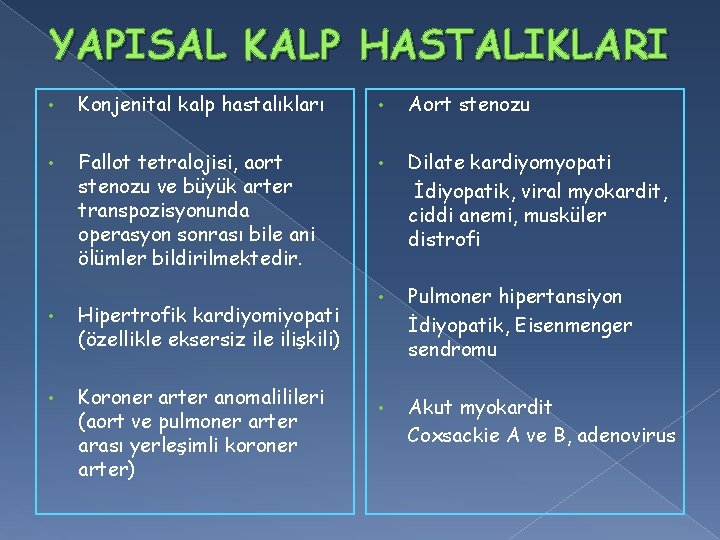 YAPISAL KALP HASTALIKLARI

• Konjenital kalp hastalıkları

• Fallot tetralojisi, aort stenozu ve büyük arter transpozisyonunda operasyon sonrası bile ani ölümler bildirilmektedir.

• Hipertrofik kardiyomiyopati (özellikle eksersiz ile ilişkili)

• Koroner arter anomalilileri (aort ve pulmoner arter arası yerleşimli koroner arter)

• Aort stenozu

• Dilate kardiyomyopati
İdiyopatik, viral myokardit, ciddi anemi, musküler distrofi

• Pulmoner hipertansiyon
İdiyopatik, Eisenmenger sendromu

• Akut myokardit
Coxsackie A ve B, adenovirus